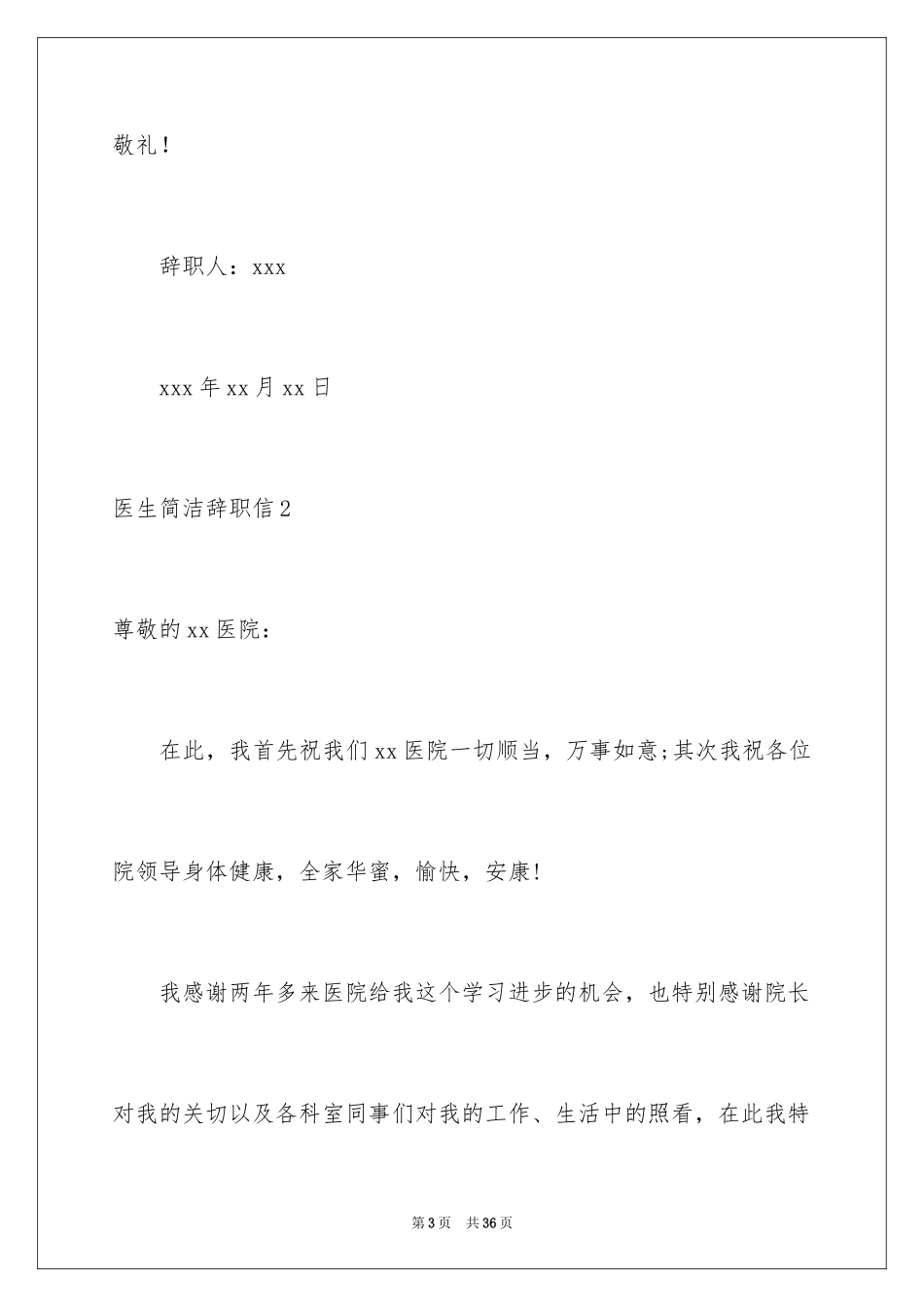 敬礼！

辞职人：xxx

xxx 年 xx 月 xx 日

医生简洁辞职信 2

尊敬的 xx 医院：

在此，我首先祝我们 xx 医院一切顺当，万事如意;其次我祝各位院领导身体健康，全家华蜜，愉快，安康!

我感谢两年多来医院给我这个学习进步的机会，也特别感谢院长对我的关切以及各科室同事们对我的工作、生活中的照看，在此我特

第 3 页 共 36 页